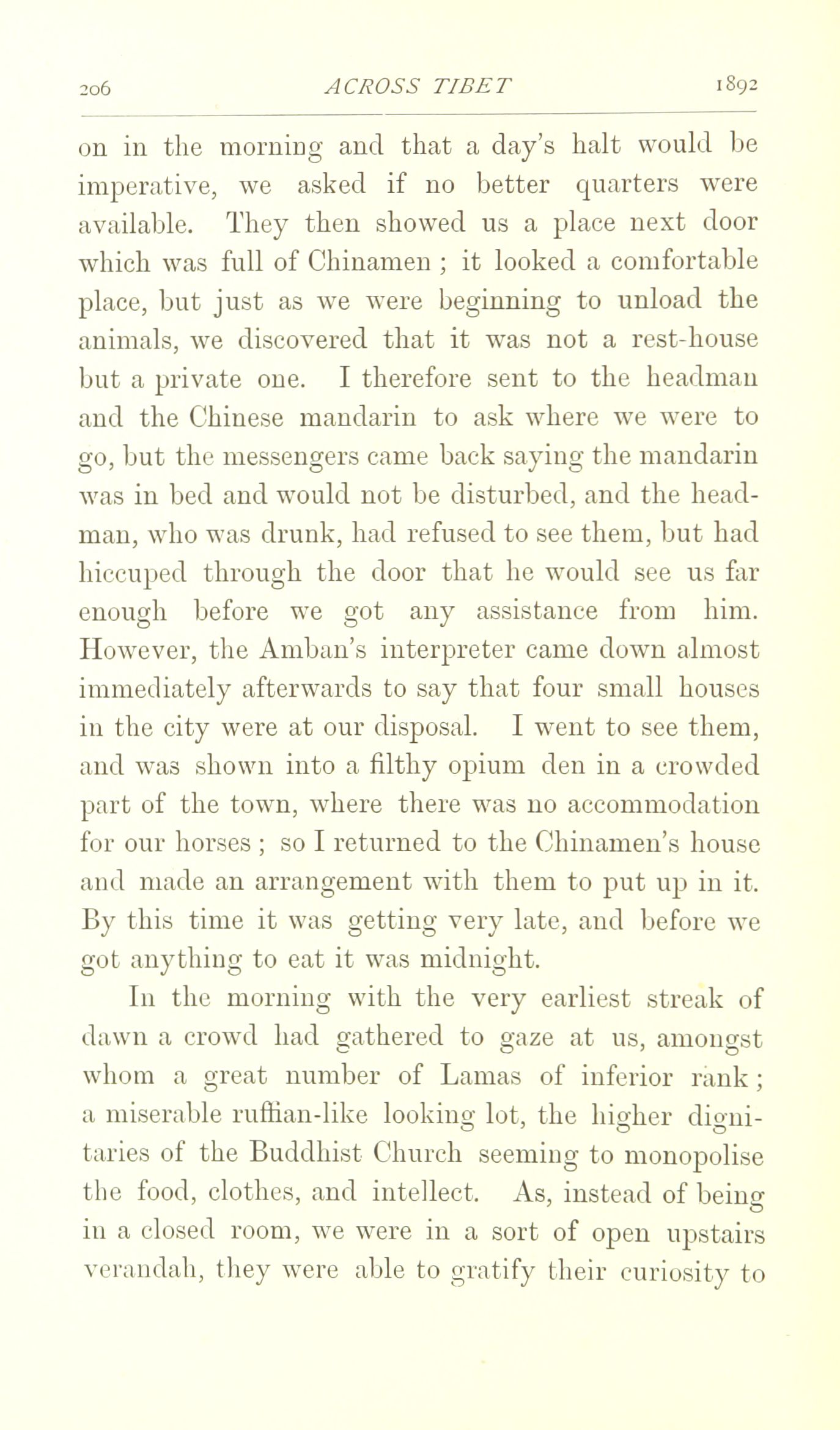 206 ACROSS TIBET 1892

on in the morning and that a day's halt would be imperative, we asked if no better quarters were available. They then showed us a place next door which was full of Chinamen ; it looked a comfortable place, but just as we were beginning to unload the animals, we discovered that it was not a rest-house but a private one. I therefore sent to the headman and the Chinese mandarin to ask where we were to go, but the messengers came back saying the mandarin was in bed and would not be disturbed, and the headman, who was drunk, had refused to see them, but had hiccuped through the door that he would see us far enough before we got any assistance from him. However, the Amban's interpreter came down almost immediately afterwards to say that four small houses in the city were at our disposal. I went to see them, and was shown into a filthy opium den in a crowded part of the town, where there was no accommodation for our horses ; so I returned to the Chinamen's house and made an arrangement with them to put up in it. By this time it was getting very late, and before we got anything to eat it was midnight.

In the morning with the very earliest streak of dawn a crowd had gathered to gaze at us, amongst whom a great number of Lamas of inferior rank ; a miserable ruffian-like looking lot, the higher dignitaries of the Buddhist Church seeming to monopolise the food, clothes, and intellect. As, instead of being in a closed room, we were in a sort of open upstairs verandah, they were able to gratify their curiosity to